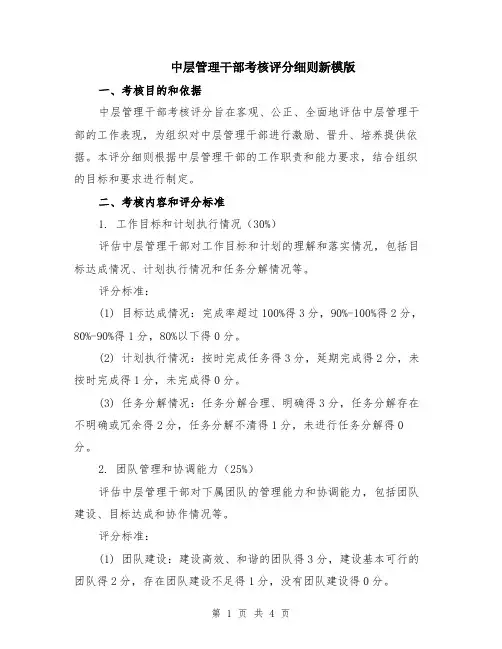 中层管理干部考核评分细则新模版

一、考核目的和依据

中层管理干部考核评分旨在客观、公正、全面地评估中层管理干部的工作表现，为组织对中层管理干部进行激励、晋升、培养提供依据。本评分细则根据中层管理干部的工作职责和能力要求，结合组织的目标和要求进行制定。

二、考核内容和评分标准

1. 工作目标和计划执行情况（30%）

评估中层管理干部对工作目标和计划的理解和落实情况，包括目标达成情况、计划执行情况和任务分解情况等。

评分标准：

(1) 目标达成情况：完成率超过100%得3分，90%-100%得2分，80%-90%得1分，80%以下得0分。

(2) 计划执行情况：按时完成任务得3分，延期完成得2分，未按时完成得1分，未完成得0分。

(3) 任务分解情况：任务分解合理、明确得3分，任务分解存在不明确或冗余得2分，任务分解不清得1分，未进行任务分解得0分。

2. 团队管理和协调能力（25%）

评估中层管理干部对下属团队的管理能力和协调能力，包括团队建设、目标达成和协作情况等。

评分标准：

(1) 团队建设：建设高效、和谐的团队得3分，建设基本可行的团队得2分，存在团队建设不足得1分，没有团队建设得0分。

第 1 页 共 4 页